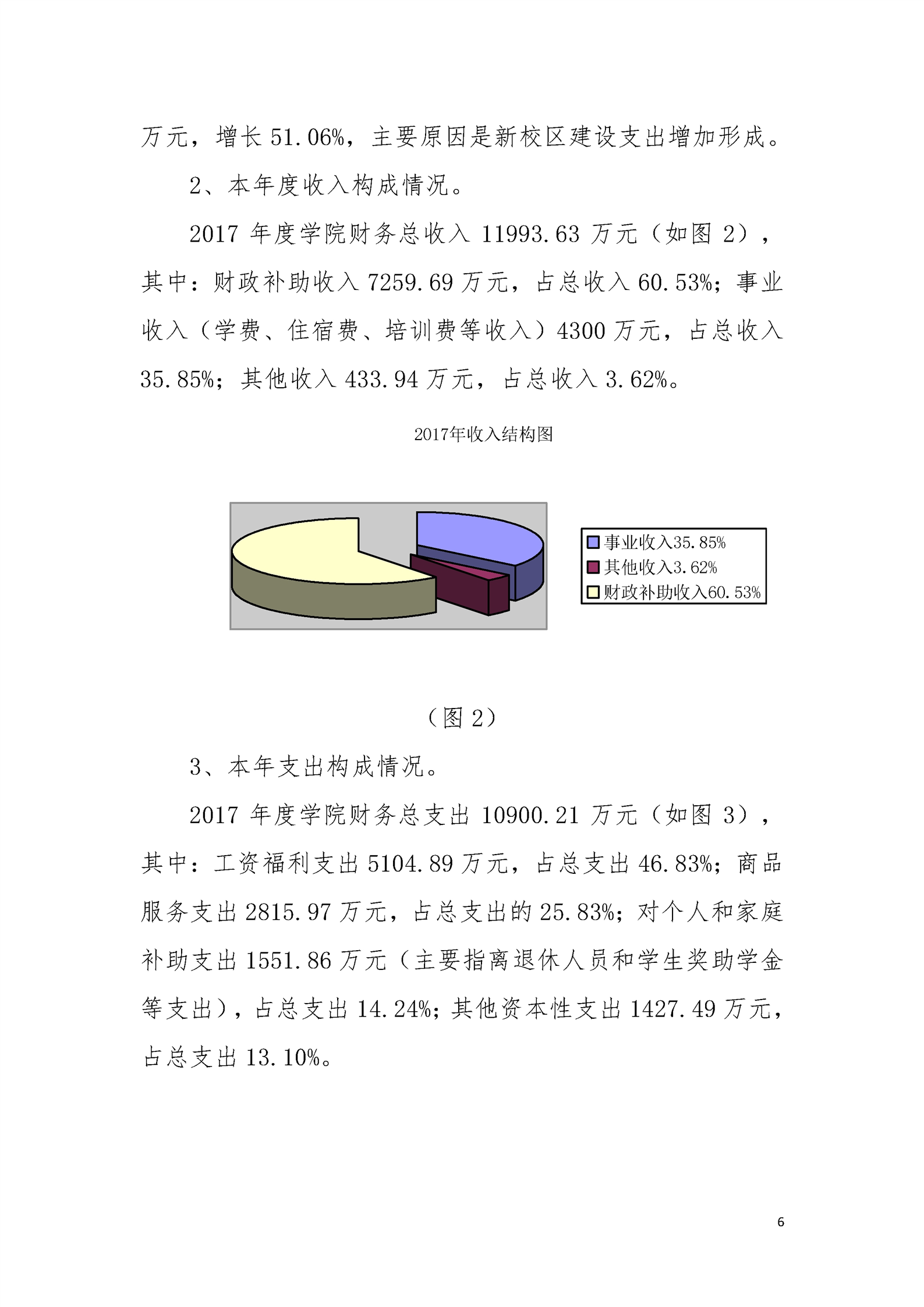 万元，增长 51.06%，主要原因是新校区建设支出增加形成。

2、本年度收入构成情况。

2017 年度学院财务总收入 11993.63 万元（如图 2），其中：财政补助收入 7259.69 万元，占总收入 60.53%；事业收入（学费、住宿费、培训费等收入）4300 万元，占总收入 35.85%；其他收入 433.94 万元，占总收入 3.62%。

2017年收入结构图

事业收入35.85%
其他收入3.62%
财政补助收入60.53%

（图 2）

3、本年支出构成情况。

2017 年度学院财务总支出 10900.21 万元（如图 3），其中：工资福利支出 5104.89 万元，占总支出 46.83%；商品服务支出 2815.97 万元，占总支出的 25.83%；对个人和家庭补助支出 1551.86 万元（主要指离退休人员和学生奖助学金等支出），占总支出 14.24%；其他资本性支出 1427.49 万元，占总支出 13.10%。

6